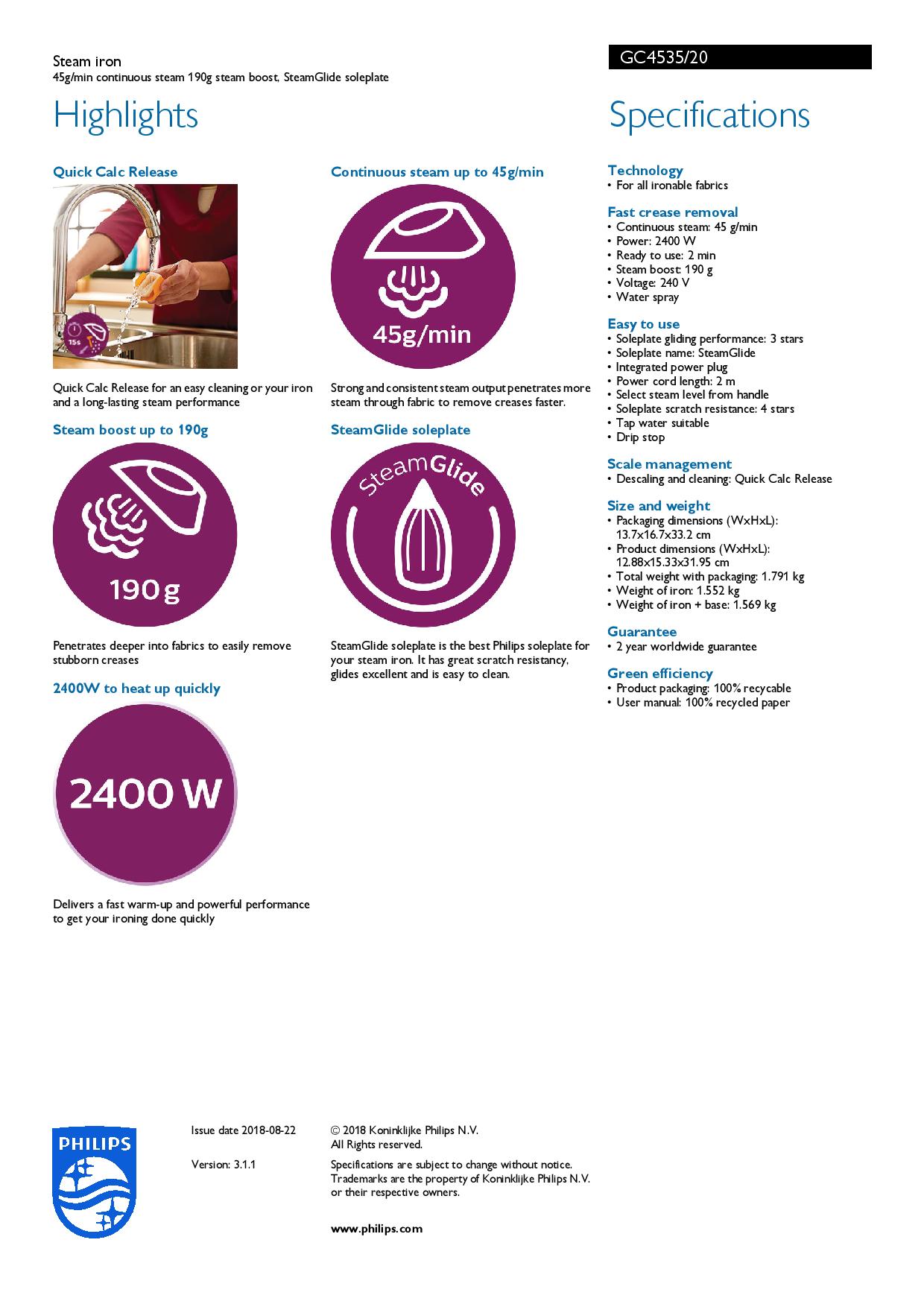 Steam iron
45g/min continuous steam 190g steam boost, SteamGlide soleplate

GC4535/20

Highlights

Quick Calc Release

15s

Quick Calc Release for an easy cleaning or your iron and a long-lasting steam performance

Steam boost up to 190g

190 g

Penetrates deeper into fabrics to easily remove stubborn creases

2400W to heat up quickly

2400 W

Delivers a fast warm-up and powerful performance to get your ironing done quickly

Continuous steam up to 45g/min

45g/min

Strong and consistent steam output penetrates more steam through fabric to remove creases faster.

SteamGlide soleplate

SteamGlide

SteamGlide soleplate is the best Philips soleplate for your steam iron. It has great scratch resistancy, glides excellent and is easy to clean.

Specifications

Technology
• For all ironable fabrics

Fast crease removal
• Continuous steam: 45 g/min
• Power: 2400 W
• Ready to use: 2 min
• Steam boost: 190 g
• Voltage: 240 V
• Water spray

Easy to use
• Soleplate gliding performance: 3 stars
• Soleplate name: SteamGlide
• Integrated power plug
• Power cord length: 2 m
• Select steam level from handle
• Soleplate scratch resistance: 4 stars
• Tap water suitable
• Drip stop

Scale management
• Descaling and cleaning: Quick Calc Release

Size and weight
• Packaging dimensions (WxHxL): 13.7x16.7x33.2 cm
• Product dimensions (WxHxL): 12.88x15.33x31.95 cm
• Total weight with packaging: 1.791 kg
• Weight of iron: 1.552 kg
• Weight of iron + base: 1.569 kg

Guarantee
• 2 year worldwide guarantee

Green efficiency
• Product packaging: 100% recycable
• User manual: 100% recycled paper

PHILIPS

Issue date 2018-08-22

Version: 3.1.1

© 2018 Koninklijke Philips N.V.
All Rights reserved.

Specifications are subject to change without notice. Trademarks are the property of Koninklijke Philips N.V. or their respective owners.

www.philips.com